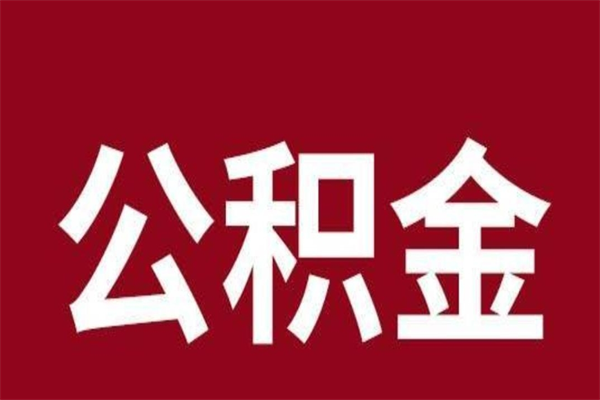 公积金